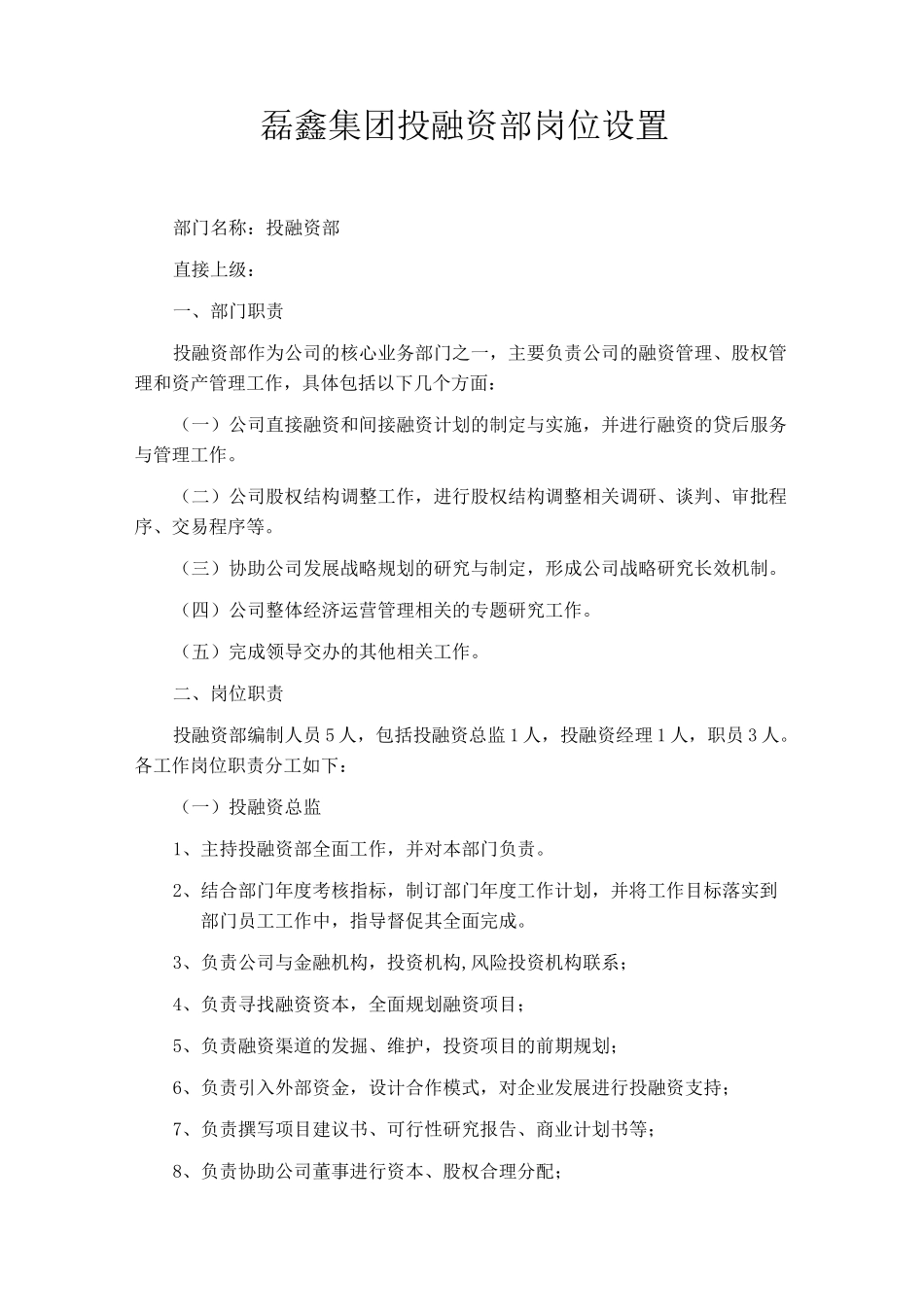 磊鑫集团投融资部岗位设置

部门名称：投融资部

直接上级：

一、部门职责

投融资部作为公司的核心业务部门之一，主要负责公司的融资管理、股权管理和资产管理工作，具体包括以下几个方面：

（一）公司直接融资和间接融资计划的制定与实施，并进行融资的贷后服务与管理工作。

（二）公司股权结构调整工作，进行股权结构调整相关调研、谈判、审批程序、交易程序等。

（三）协助公司发展战略规划的研究与制定，形成公司战略研究长效机制。

（四）公司整体经济运营管理相关的专题研究工作。

（五）完成领导交办的其他相关工作。

二、岗位职责

投融资部编制人员5人，包括投融资总监1人，投融资经理1人，职员3人。各工作岗位职责分工如下：

（一）投融资总监

1、主持投融资部全面工作，并对本部门负责。

2、结合部门年度考核指标，制订部门年度工作计划，并将工作目标落实到部门员工工作中，指导督促其全面完成。

3、负责公司与金融机构，投资机构,风险投资机构联系；

4、负责寻找融资资本，全面规划融资项目；

5、负责融资渠道的发掘、维护，投资项目的前期规划；

6、负责引入外部资金，设计合作模式，对企业发展进行投融资支持；

7、负责撰写项目建议书、可行性研究报告、商业计划书等；

8、负责协助公司董事进行资本、股权合理分配；